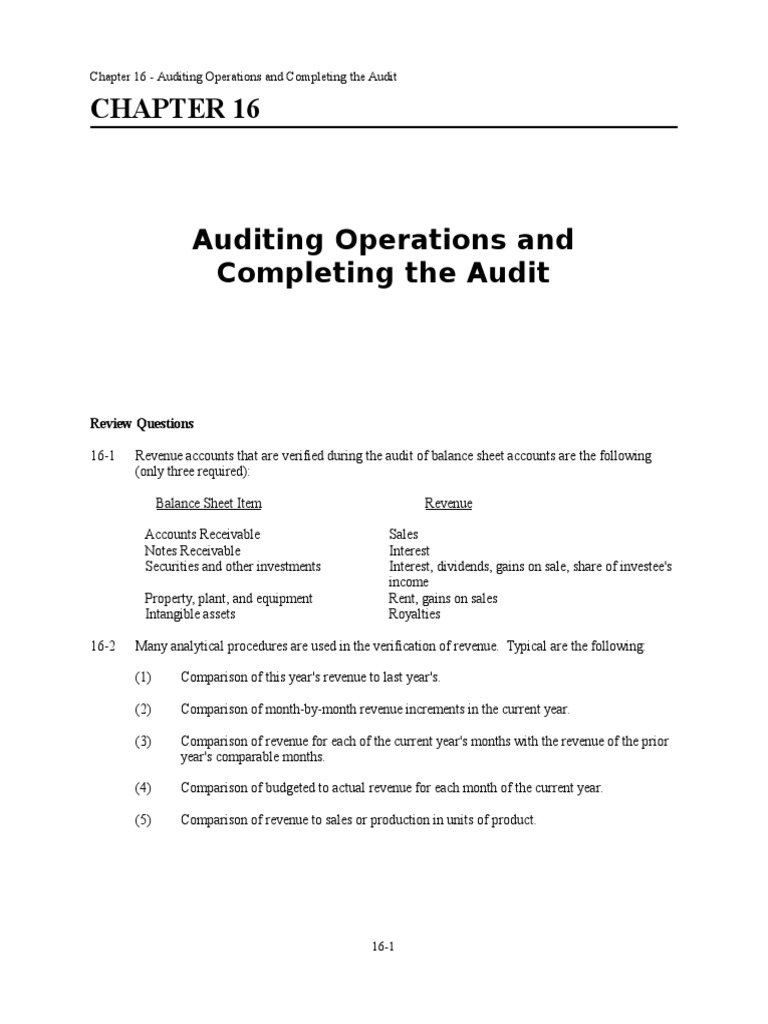 Chapter 16 - Auditing Operations and Completing the Audit

CHAPTER 16

Auditing Operations and Completing the Audit

Review Questions

16-1 Revenue accounts that are verified during the audit of balance sheet accounts are the following (only three required):

| Balance Sheet Item | Revenue |
|---|---|
| Accounts Receivable | Sales |
| Notes Receivable | Interest |
| Securities and other investments | Interest, dividends, gains on sale, share of investee's income |
| Property, plant, and equipment | Rent, gains on sales |
| Intangible assets | Royalties |

16-2 Many analytical procedures are used in the verification of revenue. Typical are the following:

(1) Comparison of this year's revenue to last year's.

(2) Comparison of month-by-month revenue increments in the current year.

(3) Comparison of revenue for each of the current year's months with the revenue of the prior year's comparable months.

(4) Comparison of budgeted to actual revenue for each month of the current year.

(5) Comparison of revenue to sales or production in units of product.

16-1